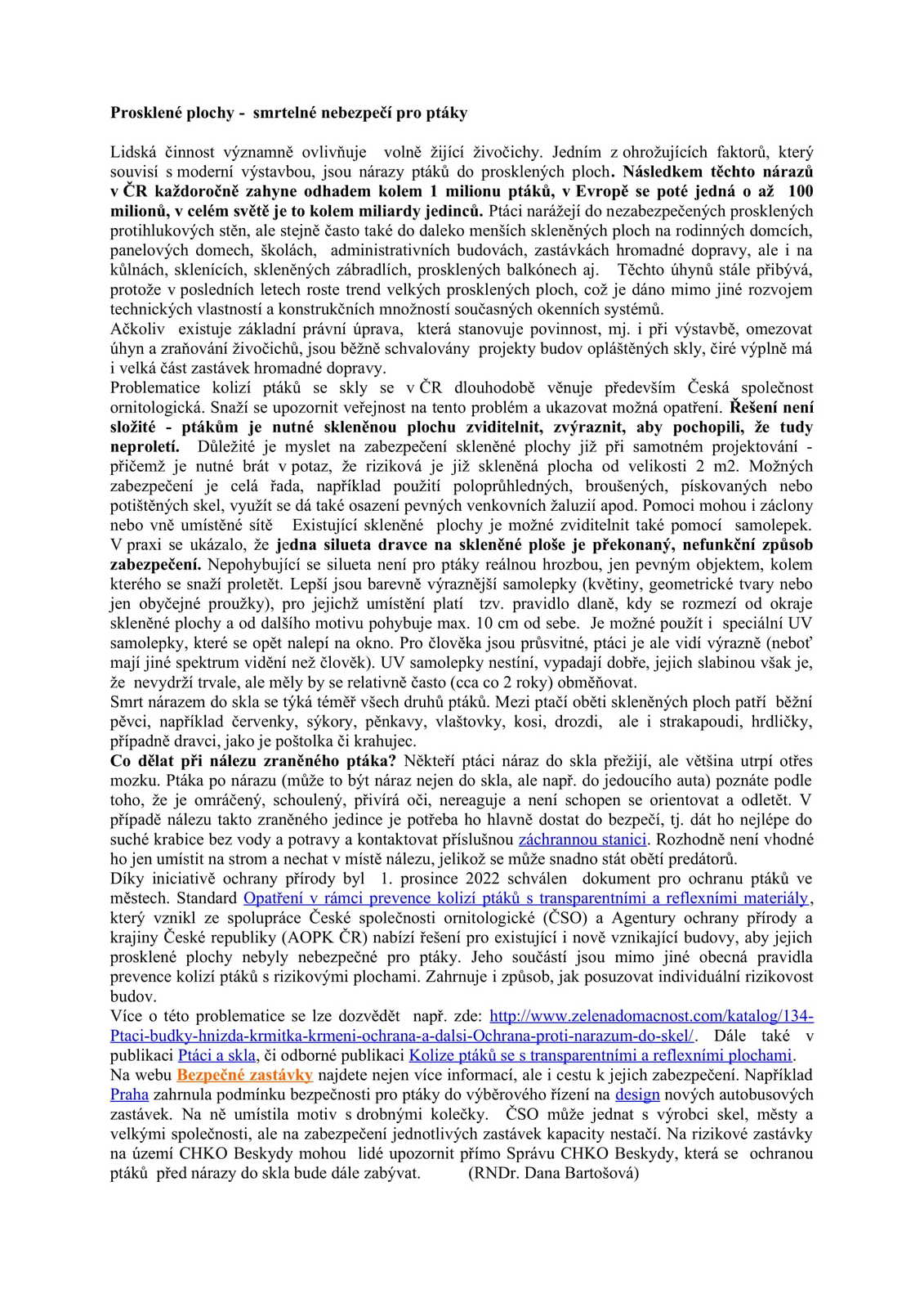 Prosklené plochy - smrtelné nebezpečí pro ptáky

Lidská činnost významně ovlivňuje volně žijící živočichy. Jedním z ohrožujících faktorů, který souvisí s moderní výstavbou, jsou nárazy ptáků do prosklených ploch. Následkem těchto nárazů v ČR každoročně zahyne odhadem kolem 1 milionu ptáků, v Evropě se poté jedná o až 100 milionů, v celém světě je to kolem miliardy jedinců. Ptáci narážejí do nezabezpečených prosklených protihlukových stěn, ale stejně často také do daleko menších skleněných ploch na rodinných domcích, panelových domech, školách, administrativních budovách, zastávkách hromadné dopravy, ale i na kůlnách, sklenících, skleněných zábradlích, prosklených balkónech aj. Těchto úhynů stále přibývá, protože v posledních letech roste trend velkých prosklených ploch, což je dáno mimo jiné rozvojem technických vlastností a konstrukčních množností současných okenních systémů.
Ačkoliv existuje základní právní úprava, která stanovuje povinnost, mj. i při výstavbě, omezovat úhyn a zraňování živočichů, jsou běžně schvalovány projekty budov opláštěných skly, čiré výplně má i velká část zastávek hromadné dopravy.
Problematice kolizí ptáků se skly se v ČR dlouhodobě věnuje především Česká společnost ornitologická. Snaží se upozornit veřejnost na tento problém a ukazovat možná opatření. Řešení není složité - ptákům je nutné skleněnou plochu zviditelnit, zvýraznit, aby pochopili, že tudy neproletí. Důležité je myslet na zabezpečení skleněné plochy již při samotném projektování - přičemž je nutné brát v potaz, že riziková je již skleněná plocha od velikosti 2 m2. Možných zabezpečení je celá řada, například použití poloprůhledných, broušených, pískovaných nebo potištěných skel, využít se dá také osazení pevných venkovních žaluzií apod. Pomoci mohou i záclony nebo vně umístěné sítě Existující skleněné plochy je možné zviditelnit také pomocí samolepek. V praxi se ukázalo, že jedna silueta dravce na skleněné ploše je překonaný, nefunkční způsob zabezpečení. Nepohybující se silueta není pro ptáky reálnou hrozbou, jen pevným objektem, kolem kterého se snaží proletět. Lepší jsou barevně výraznější samolepky (květiny, geometrické tvary nebo jen obyčejné proužky), pro jejichž umístění platí tzv. pravidlo dlaně, kdy se rozmezí od okraje skleněné plochy a od dalšího motivu pohybuje max. 10 cm od sebe. Je možné použít i speciální UV samolepky, které se opět nalepí na okno. Pro člověka jsou průsvitné, ptáci je ale vidí výrazně (neboť mají jiné spektrum vidění než člověk). UV samolepky nestíní, vypadají dobře, jejich slabinou však je, že nevydrží trvale, ale měly by se relativně často (cca co 2 roky) obměňovat.
Smrt nárazem do skla se týká téměř všech druhů ptáků. Mezi ptačí oběti skleněných ploch patří běžní pěvci, například červenky, sýkory, pěnkavy, vlaštovky, kosi, drozdi, ale i strakapoudi, hrdličky, případně dravci, jako je poštolka či krahujec.
Co dělat při nálezu zraněného ptáka? Někteří ptáci náraz do skla přežijí, ale většina utrpí otřes mozku. Ptáka po nárazu (může to být náraz nejen do skla, ale např. do jedoucího auta) poznáte podle toho, že je omráčený, schoulený, přivírá oči, nereaguje a není schopen se orientovat a odletět. V případě nálezu takto zraněného jedince je potřeba ho hlavně dostat do bezpečí, tj. dát ho nejlépe do suché krabice bez vody a potravy a kontaktovat příslušnou záchrannou stanici. Rozhodně není vhodné ho jen umístit na strom a nechat v místě nálezu, jelikož se může snadno stát obětí predátorů.
Díky iniciativě ochrany přírody byl 1. prosince 2022 schválen dokument pro ochranu ptáků ve městech. Standard Opatření v rámci prevence kolizí ptáků s transparentními a reflexními materiály, který vznikl ze spolupráce České společnosti ornitologické (ČSO) a Agentury ochrany přírody a krajiny České republiky (AOPK ČR) nabízí řešení pro existující i nově vznikající budovy, aby jejich prosklené plochy nebyly nebezpečné pro ptáky. Jeho součástí jsou mimo jiné obecná pravidla prevence kolizí ptáků s rizikovými plochami. Zahrnuje i způsob, jak posuzovat individuální rizikovost budov.
Více o této problematice se lze dozvědět např. zde: http://www.zelenadomacnost.com/katalog/134-Ptaci-budky-hnizda-krmitka-krmeni-ochrana-a-dalsi-Ochrana-proti-narazum-do-skel/. Dále také v publikaci Ptáci a skla, či odborné publikaci Kolize ptáků se s transparentními a reflexními plochami.
Na webu Bezpečné zastávky najdete nejen více informací, ale i cestu k jejich zabezpečení. Například Praha zahrnula podmínku bezpečnosti pro ptáky do výběrového řízení na design nových autobusových zastávek. Na ně umístila motiv s drobnými kolečky. ČSO může jednat s výrobci skel, městy a velkými společnosti, ale na zabezpečení jednotlivých zastávek kapacity nestačí. Na rizikové zastávky na území CHKO Beskydy mohou lidé upozornit přímo Správu CHKO Beskydy, která se ochranou ptáků před nárazy do skla bude dále zabývat. (RNDr. Dana Bartošová)